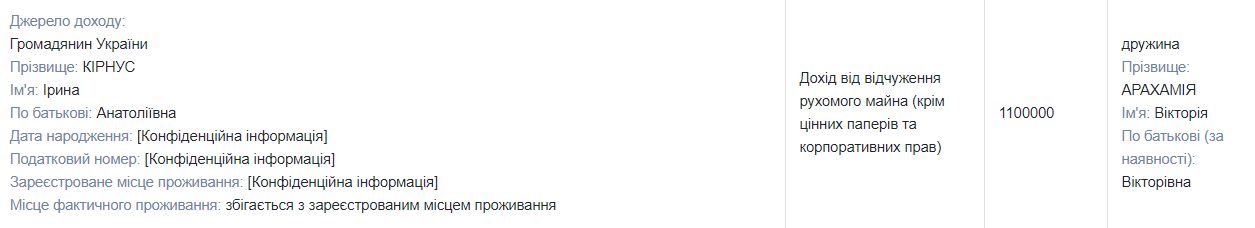 | Джерело доходу: Громадянин України Прізвище: КІРНУС Ім'я: Ірина По батькові: Анатоліївна Дата народження: [Конфіденційна інформація] Податковий номер: [Конфіденційна інформація] Зареєстроване місце проживання: [Конфіденційна інформація] Місце фактичного проживання: збігається з зареєстрованим місцем проживання | Дохід від відчуження рухомого майна (крім цінних паперів та корпоративних прав) | 1100000 | дружина Прізвище: АРАХАМІЯ Ім'я: Вікторія По батькові (за наявності): Вікторівна |
|---|---|---|---|